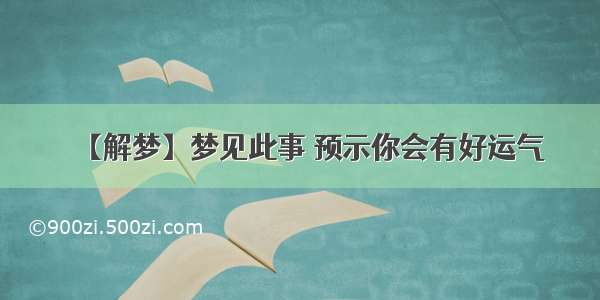 【解梦】梦见此事 预示你会有好运气

©900zi.500zi.com